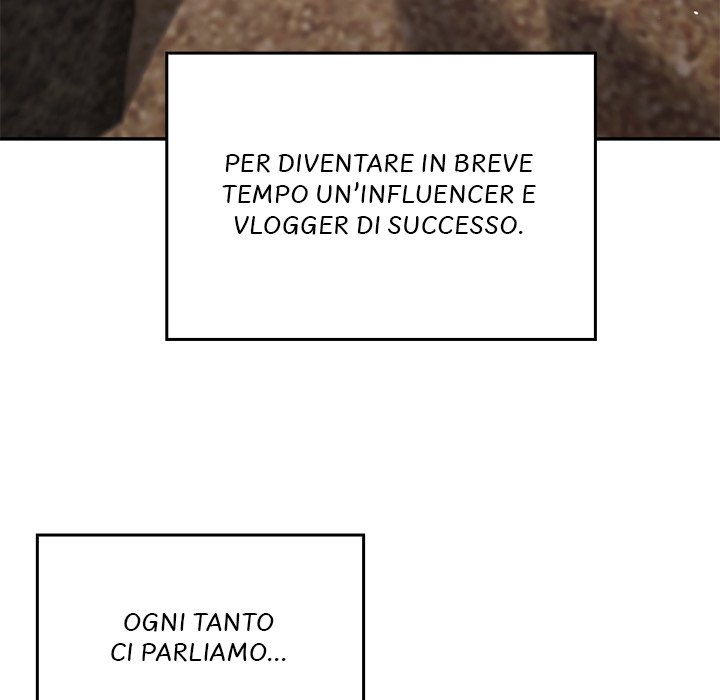 PER DIVENTARE IN BREVE TEMPO UN'INFLUENCER E VLOGGER DI SUCCESSO.

OGNI TANTO CI PARLIAMO...